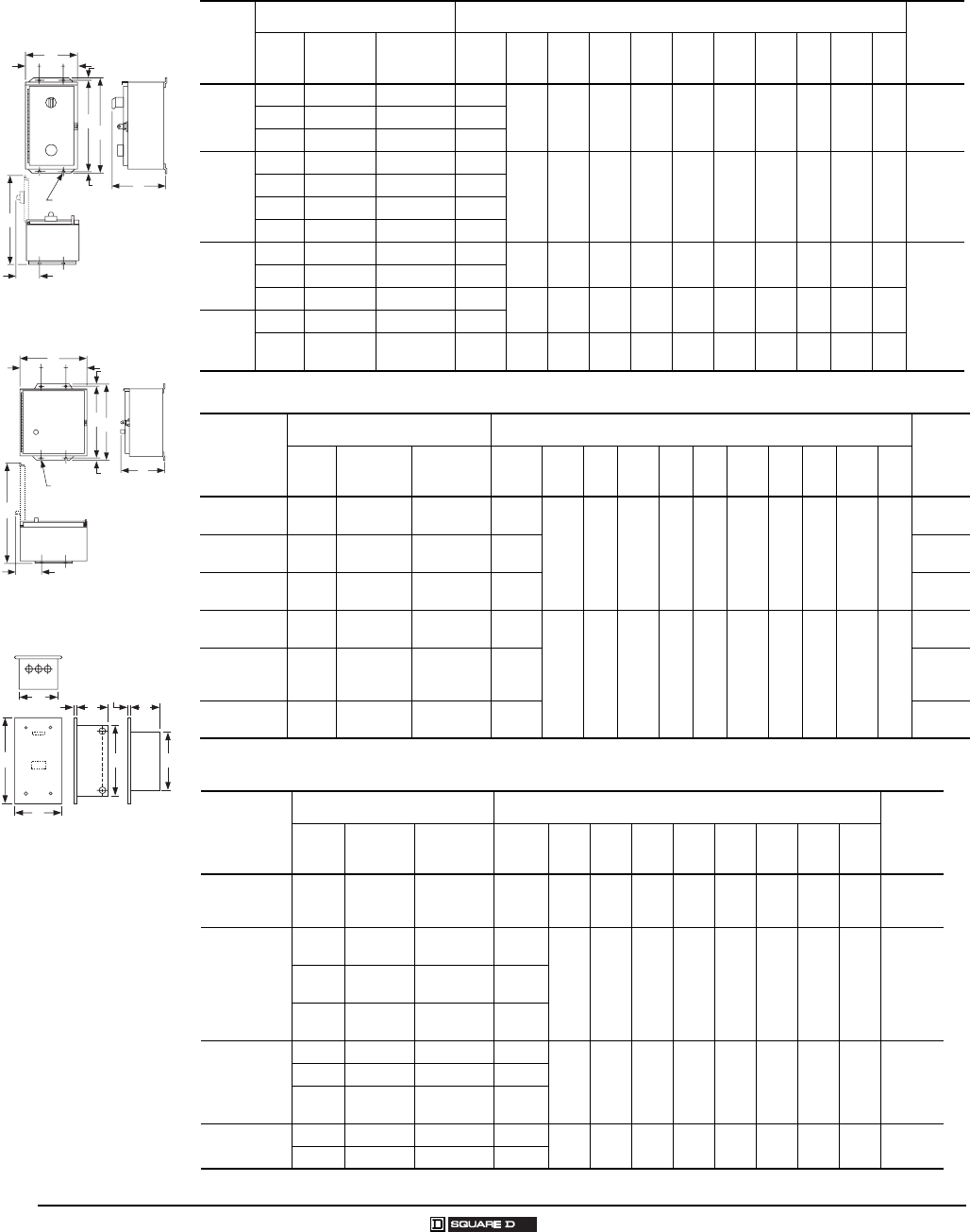 SQUARE D